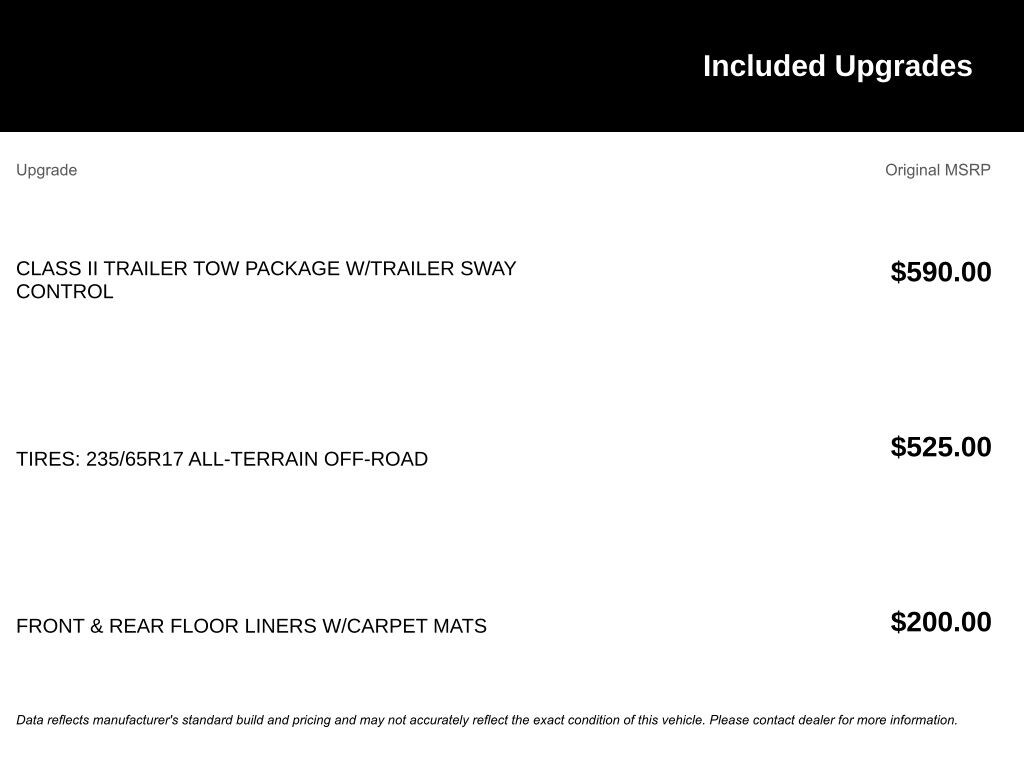 Included Upgrades

| Upgrade | Original MSRP |
|---|---|
| CLASS II TRAILER TOW PACKAGE W/TRAILER SWAY CONTROL | $590.00 |
| TIRES: 235/65R17 ALL-TERRAIN OFF-ROAD | $525.00 |
| FRONT & REAR FLOOR LINERS W/CARPET MATS | $200.00 |

Data reflects manufacturer's standard build and pricing and may not accurately reflect the exact condition of this vehicle. Please contact dealer for more information.